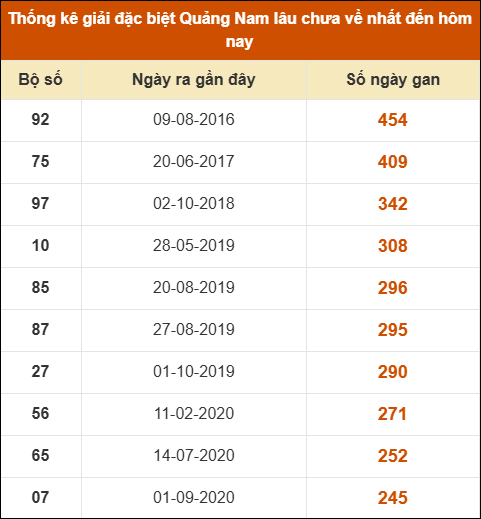 Thống kê giải đặc biệt Quảng Nam lâu chưa về nhất đến hôm nay

| Bộ số | Ngày ra gần đây | Số ngày gan |
|---|---|---|
| 92 | 09-08-2016 | 454 |
| 75 | 20-06-2017 | 409 |
| 97 | 02-10-2018 | 342 |
| 10 | 28-05-2019 | 308 |
| 85 | 20-08-2019 | 296 |
| 87 | 27-08-2019 | 295 |
| 27 | 01-10-2019 | 290 |
| 56 | 11-02-2020 | 271 |
| 65 | 14-07-2020 | 252 |
| 07 | 01-09-2020 | 245 |